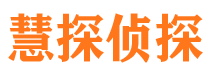 慧探侦探